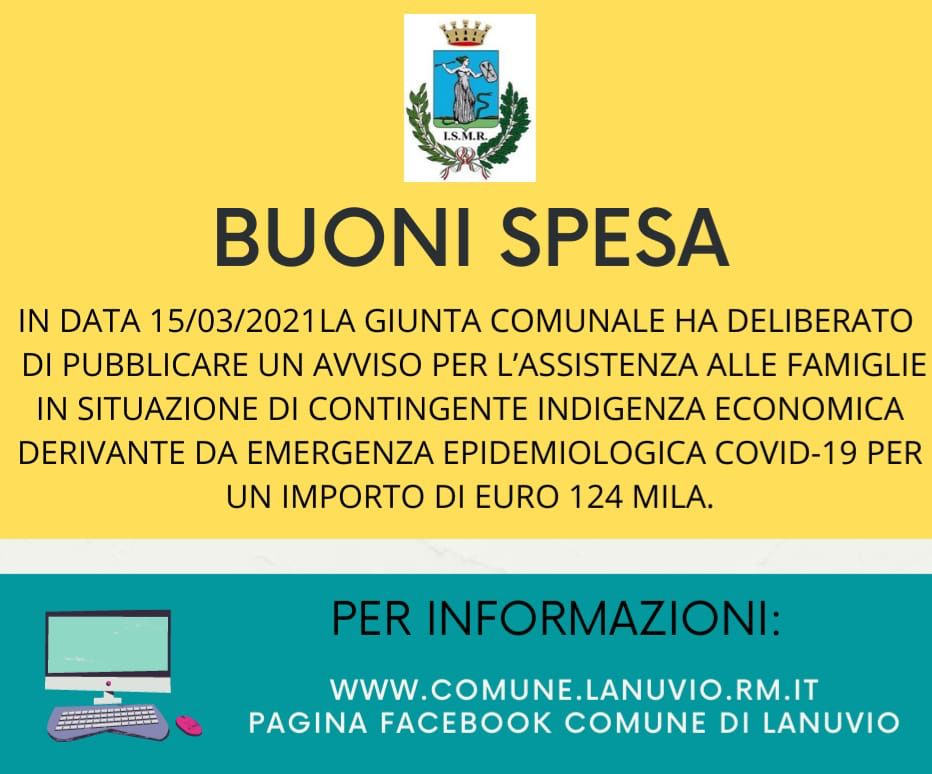 I.S.M.R.

BUONI SPESA

IN DATA 15/03/2021LA GIUNTA COMUNALE HA DELIBERATO DI PUBBLICARE UN AVVISO PER L'ASSISTENZA ALLE FAMIGLIE IN SITUAZIONE DI CONTINGENTE INDIGENZA ECONOMICA DERIVANTE DA EMERGENZA EPIDEMIOLOGICA COVID-19 PER UN IMPORTO DI EURO 124 MILA.

PER INFORMAZIONI:

WWW.COMUNE.LANUVIO.RM.IT
PAGINA FACEBOOK COMUNE DI LANUVIO